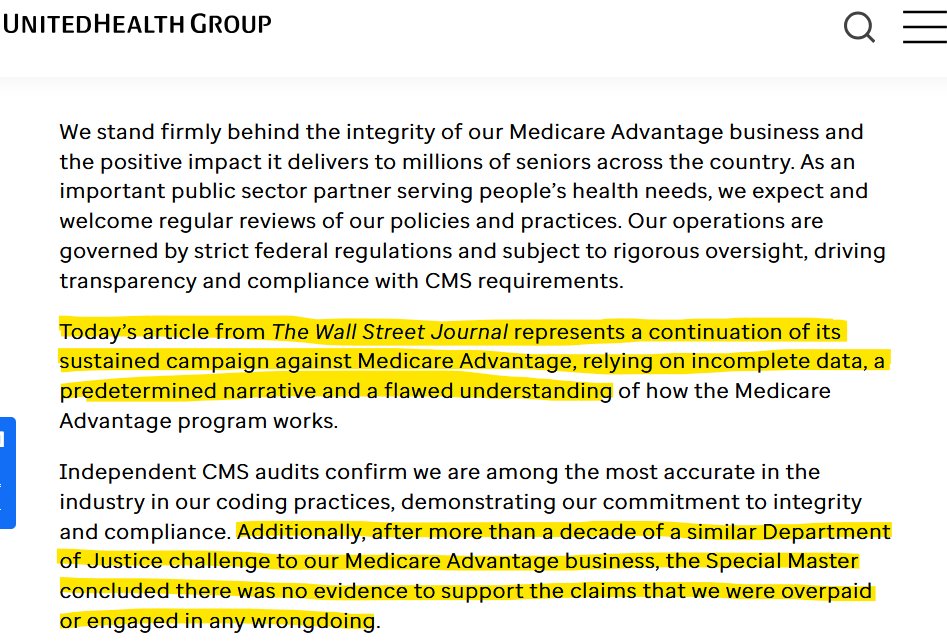 UNITEDHEALTH GROUP

We stand firmly behind the integrity of our Medicare Advantage business and the positive impact it delivers to millions of seniors across the country. As an important public sector partner serving people's health needs, we expect and welcome regular reviews of our policies and practices. Our operations are governed by strict federal regulations and subject to rigorous oversight, driving transparency and compliance with CMS requirements.

Today's article from The Wall Street Journal represents a continuation of its sustained campaign against Medicare Advantage, relying on incomplete data, a predetermined narrative and a flawed understanding of how the Medicare Advantage program works.

Independent CMS audits confirm we are among the most accurate in the industry in our coding practices, demonstrating our commitment to integrity and compliance. Additionally, after more than a decade of a similar Department of Justice challenge to our Medicare Advantage business, the Special Master concluded there was no evidence to support the claims that we were overpaid or engaged in any wrongdoing.